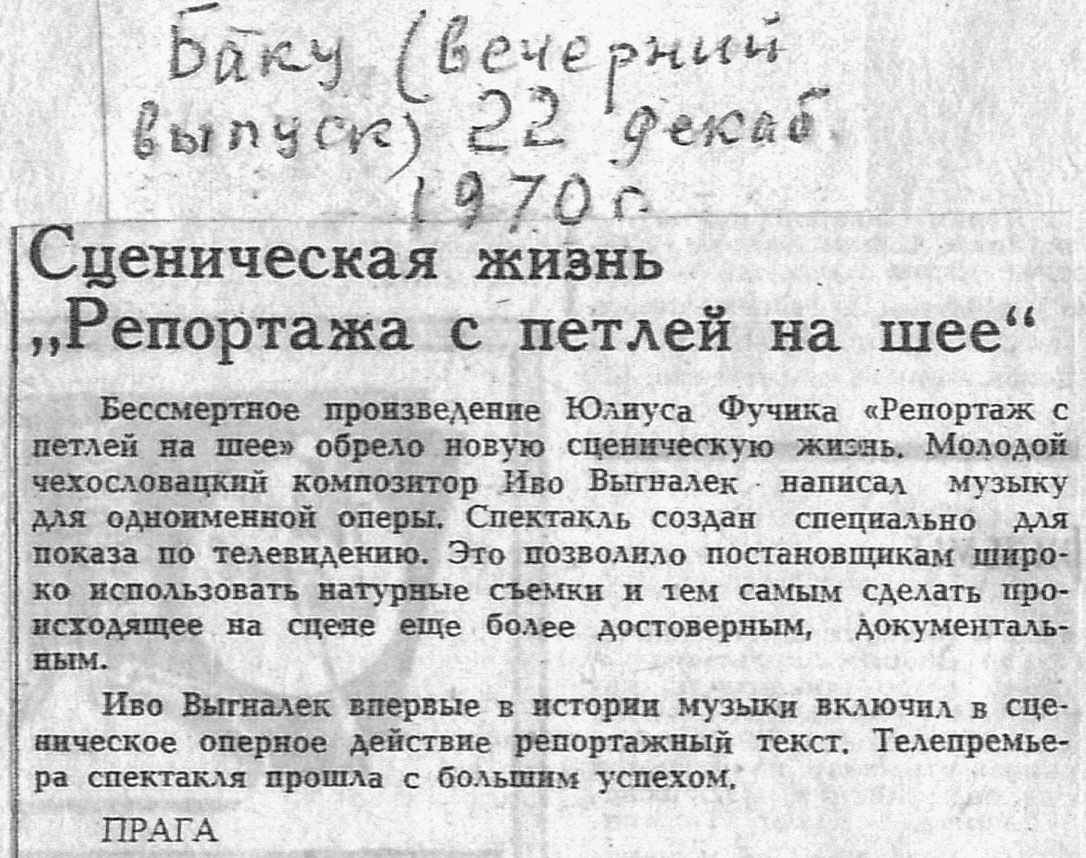 Баку (вечерний выпуск) 22 декаб. 1970 г.

Сценическая жизнь „Репортажа с петлей на шее“

Бессмертное произведение Юлиуса Фучика «Репортаж с петлей на шее» обрело новую сценическую жизнь. Молодой чехословацкий композитор Иво Выгналек написал музыку для одноименной оперы. Спектакль создан специально для показа по телевидению. Это позволило постановщикам широко использовать натурные съемки и тем самым сделать происходящее на сцене еще более достоверным, документальным.

Иво Выгналек впервые в истории музыки включил в сценическое оперное действие репортажный текст. Телепремьера спектакля прошла с большим успехом.

ПРАГА